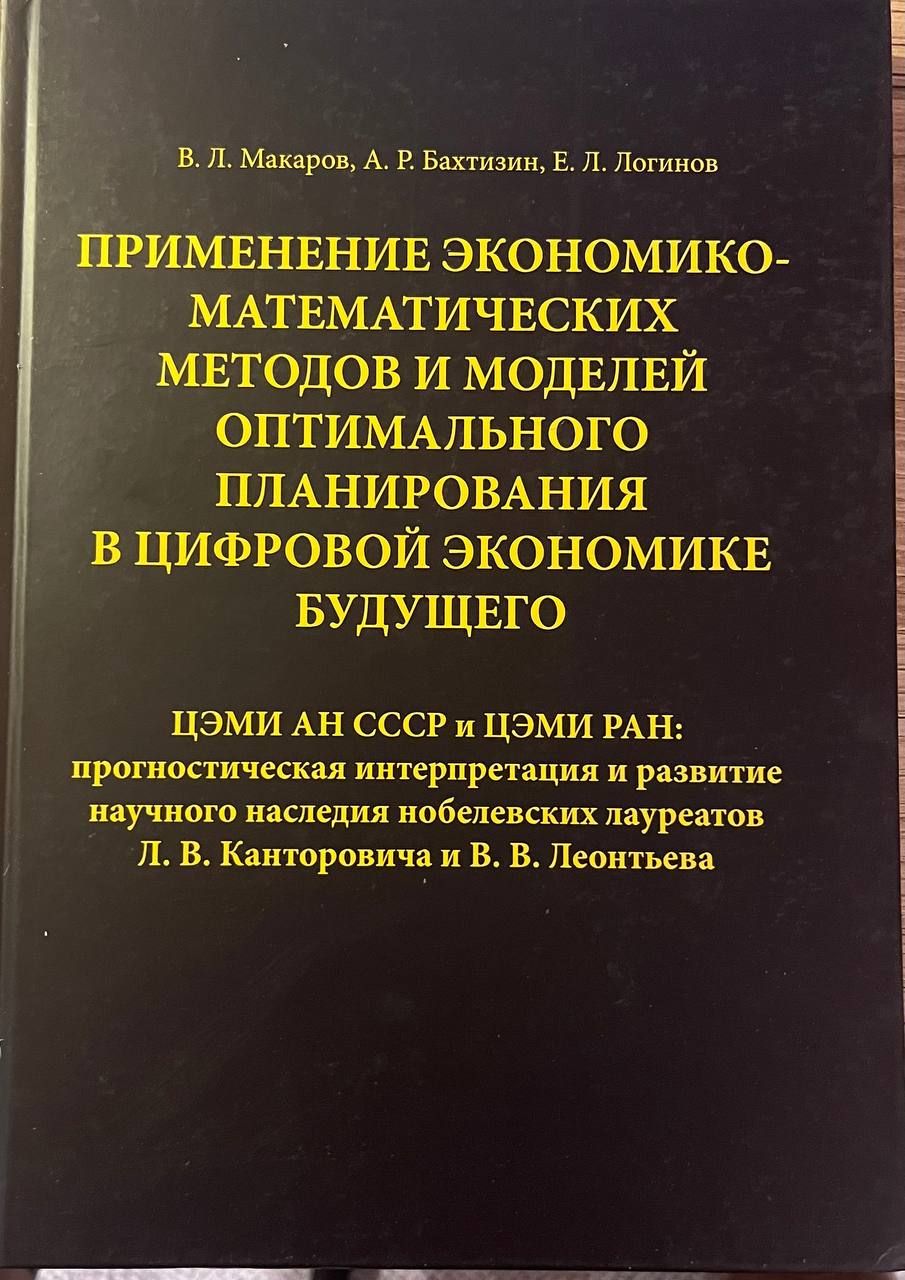 В. Л. Макаров, А. Р. Бахтизин, Е. Л. Логинов

ПРИМЕНЕНИЕ ЭКОНОМИКО-МАТЕМАТИЧЕСКИХ МЕТОДОВ И МОДЕЛЕЙ ОПТИМАЛЬНОГО ПЛАНИРОВАНИЯ В ЦИФРОВОЙ ЭКОНОМИКЕ БУДУЩЕГО

ЦЭМИ АН СССР и ЦЭМИ РАН: прогностическая интерпретация и развитие научного наследия нобелевских лауреатов Л. В. Канторовича и В. В. Леонтьева